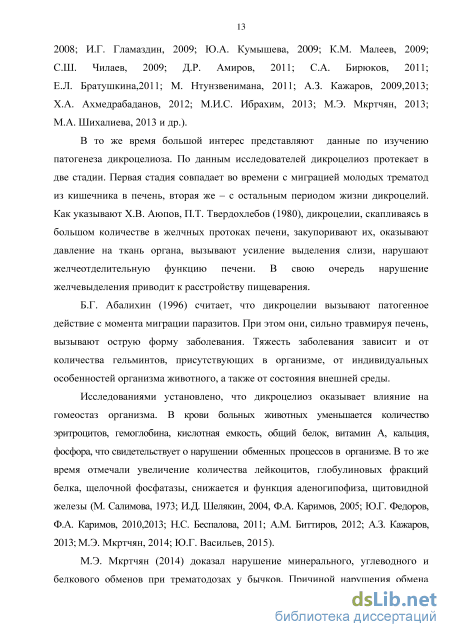 13

2008; И.Г. Гламаздин, 2009; Ю.А. Кумышева, 2009; К.М. Малеев, 2009; С.Ш. Чилаев, 2009; Д.Р. Амиров, 2011; С.А. Бирюков, 2011; Е.Л. Братушкина,2011; М. Нтунзвенимана, 2011; А.З. Кажаров, 2009,2013; Х.А. Ахмедрабаданов, 2012; М.И.С. Ибрахим, 2013; М.Э. Мкртчян, 2013; М.А. Шихалиева, 2013 и др.).

В то же время большой интерес представляют данные по изучению патогенеза дикроцелиоза. По данным исследователей дикроцелиоз протекает в две стадии. Первая стадия совпадает во времени с миграцией молодых трематод из кишечника в печень, вторая же – с остальным периодом жизни дикроцелий. Как указывают Х.В. Аюпов, П.Т. Твердохлебов (1980), дикроцелии, скапливаясь в большом количестве в желчных протоках печени, закупоривают их, оказывают давление на ткань органа, вызывают усиление выделения слизи, нарушают желчеотделительную функцию печени. В свою очередь нарушение желчевыделения приводит к расстройству пищеварения.

Б.Г. Абалихин (1996) считает, что дикроцелии вызывают патогенное действие с момента миграции паразитов. При этом они, сильно травмируя печень, вызывают острую форму заболевания. Тяжесть заболевания зависит и от количества гельминтов, присутствующих в организме, от индивидуальных особенностей организма животного, а также от состояния внешней среды.

Исследованиями установлено, что дикроцелиоз оказывает влияние на гомеостаз организма. В крови больных животных уменьшается количество эритроцитов, гемоглобина, кислотная емкость, общий белок, витамин А, кальция, фосфора, что свидетельствует о нарушении обменных процессов в организме. В то же время отмечали увеличение количества лейкоцитов, глобулиновых фракций белка, щелочной фосфатазы, снижается и функция аденогипофиза, щитовидной железы (М. Салимова, 1973; И.Д. Шелякин, 2004, Ф.А. Каримов, 2005; Ю.Г. Федоров, Ф.А. Каримов, 2010,2013; Н.С. Беспалова, 2011; А.М. Биттиров, 2012; А.З. Кажаров, 2013; М.Э. Мкртчян, 2014; Ю.Г. Васильев, 2015).

М.Э. Мкртчян (2014) доказал нарушение минерального, углеводного и белкового обменов при трематодозах у бычков. Причиной нарушения обмена

dsLib.net
библиотека диссертаций